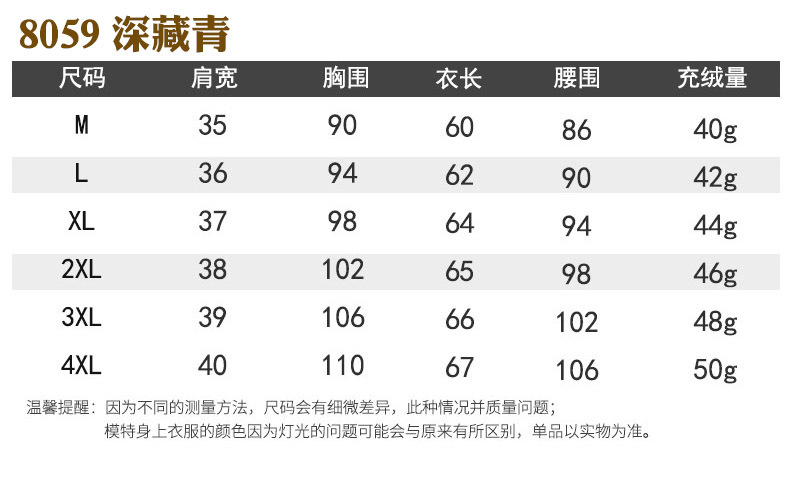 8059 深藏青

| 尺码 | 肩宽 | 胸围 | 衣长 | 腰围 | 充绒量 |
|---|---|---|---|---|---|
| M | 35 | 90 | 60 | 86 | 40g |
| L | 36 | 94 | 62 | 90 | 42g |
| XL | 37 | 98 | 64 | 94 | 44g |
| 2XL | 38 | 102 | 65 | 98 | 46g |
| 3XL | 39 | 106 | 66 | 102 | 48g |
| 4XL | 40 | 110 | 67 | 106 | 50g |

温馨提醒：因为不同的测量方法，尺码会有细微差异，此种情况并质量问题；
模特身上衣服的颜色因为灯光的问题可能会与原来有所区别，单品以实物为准。